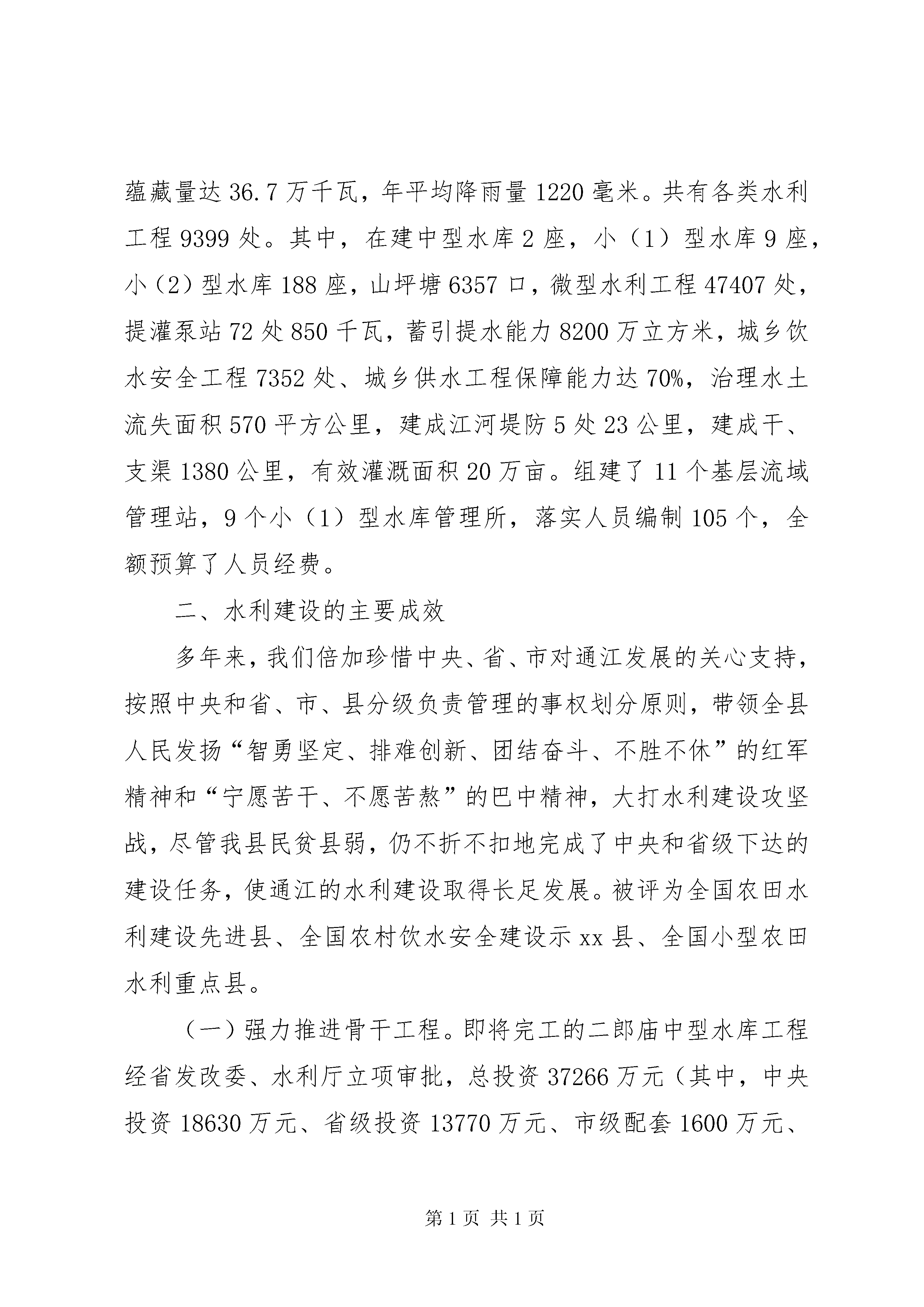 蕴藏量达36.7万千瓦，年平均降雨量1220毫米。共有各类水利工程9399处。其中，在建中型水库2座，小（1）型水库9座，小（2）型水库188座，山坪塘6357口，微型水利工程47407处，提灌泵站72处850千瓦，蓄引提水能力8200万立方米，城乡饮水安全工程7352处、城乡供水工程保障能力达70%，治理水土流失面积570平方公里，建成江河堤防5处23公里，建成干、支渠1380公里，有效灌溉面积20万亩。组建了11个基层流域管理站，9个小（1）型水库管理所，落实人员编制105个，全额预算了人员经费。

二、水利建设的主要成效

多年来，我们倍加珍惜中央、省、市对通江发展的关心支持，按照中央和省、市、县分级负责管理的事权划分原则，带领全县人民发扬“智勇坚定、排难创新、团结奋斗、不胜不休”的红军精神和“宁愿苦干、不愿苦熬”的巴中精神，大打水利建设攻坚战，尽管我县民贫县弱，仍不折不扣地完成了中央和省级下达的建设任务，使通江的水利建设取得长足发展。被评为全国农田水利建设先进县、全国农村饮水安全建设示xx县、全国小型农田水利重点县。

（一）强力推进骨干工程。即将完工的二郎庙中型水库工程经省发改委、水利厅立项审批，总投资37266万元（其中，中央投资18630万元、省级投资13770万元、市级配套1600万元、

第1页 共1页